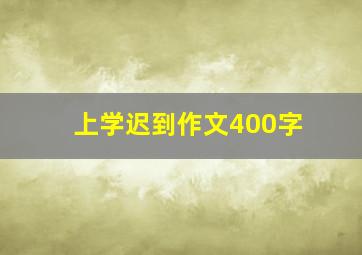 上学迟到作文400字